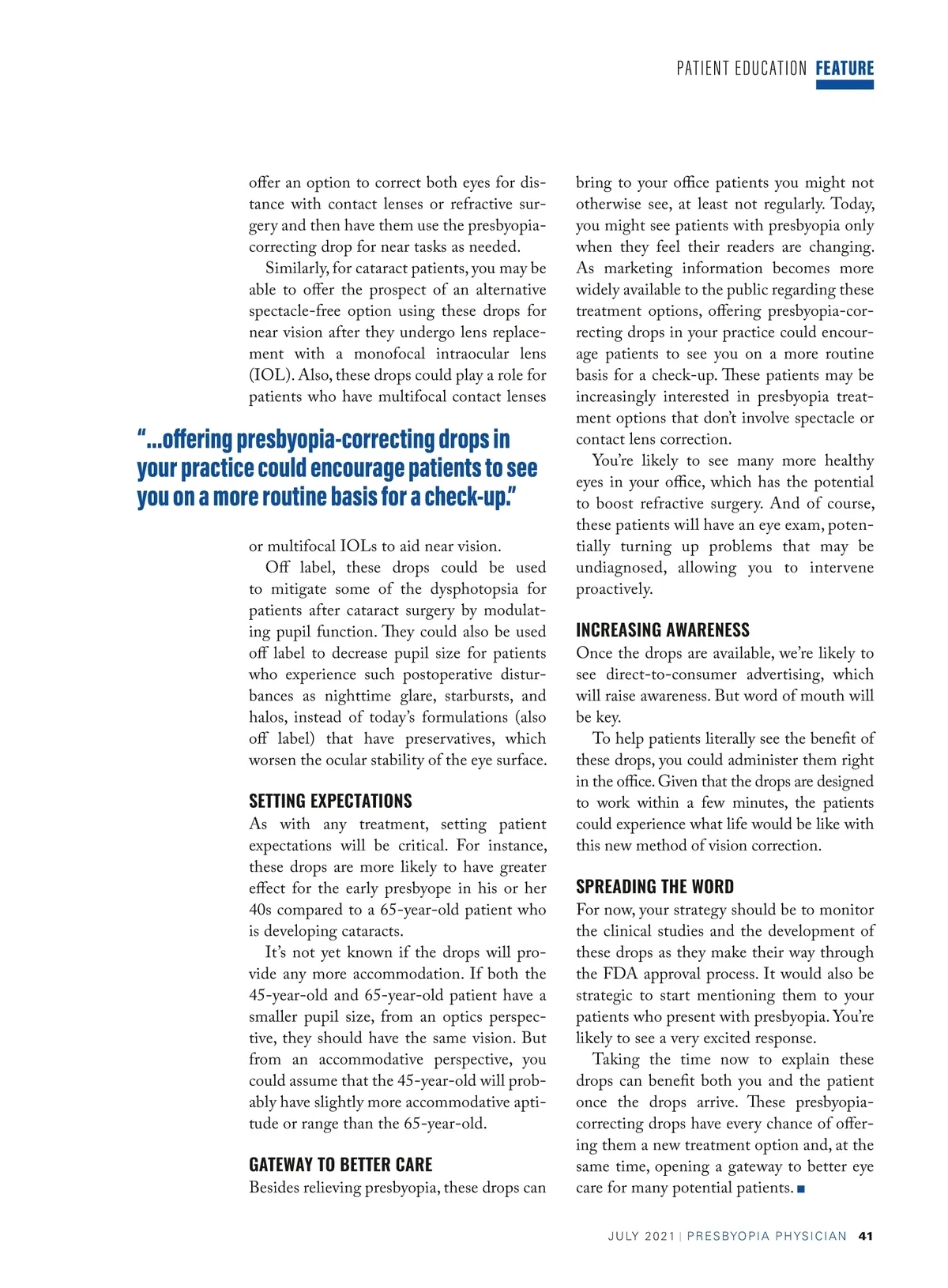 PATIENT EDUCATION FEATURE

offer an option to correct both eyes for distance with contact lenses or refractive surgery and then have them use the presbyopia-correcting drop for near tasks as needed.

Similarly, for cataract patients, you may be able to offer the prospect of an alternative spectacle-free option using these drops for near vision after they undergo lens replacement with a monofocal intraocular lens (IOL). Also, these drops could play a role for patients who have multifocal contact lenses

"...offering presbyopia-correcting drops in your practice could encourage patients to see you on a more routine basis for a check-up."

or multifocal IOLs to aid near vision.

Off label, these drops could be used to mitigate some of the dysphotopsia for patients after cataract surgery by modulating pupil function. They could also be used off label to decrease pupil size for patients who experience such postoperative disturbances as nighttime glare, starbursts, and halos, instead of today's formulations (also off label) that have preservatives, which worsen the ocular stability of the eye surface.

SETTING EXPECTATIONS

As with any treatment, setting patient expectations will be critical. For instance, these drops are more likely to have greater effect for the early presbyope in his or her 40s compared to a 65-year-old patient who is developing cataracts.

It's not yet known if the drops will provide any more accommodation. If both the 45-year-old and 65-year-old patient have a smaller pupil size, from an optics perspective, they should have the same vision. But from an accommodative perspective, you could assume that the 45-year-old will probably have slightly more accommodative aptitude or range than the 65-year-old.

GATEWAY TO BETTER CARE

Besides relieving presbyopia, these drops can bring to your office patients you might not otherwise see, at least not regularly. Today, you might see patients with presbyopia only when they feel their readers are changing. As marketing information becomes more widely available to the public regarding these treatment options, offering presbyopia-correcting drops in your practice could encourage patients to see you on a more routine basis for a check-up. These patients may be increasingly interested in presbyopia treatment options that don't involve spectacle or contact lens correction.

You're likely to see many more healthy eyes in your office, which has the potential to boost refractive surgery. And of course, these patients will have an eye exam, potentially turning up problems that may be undiagnosed, allowing you to intervene proactively.

INCREASING AWARENESS

Once the drops are available, we're likely to see direct-to-consumer advertising, which will raise awareness. But word of mouth will be key.

To help patients literally see the benefit of these drops, you could administer them right in the office. Given that the drops are designed to work within a few minutes, the patients could experience what life would be like with this new method of vision correction.

SPREADING THE WORD

For now, your strategy should be to monitor the clinical studies and the development of these drops as they make their way through the FDA approval process. It would also be strategic to start mentioning them to your patients who present with presbyopia. You're likely to see a very excited response.

Taking the time now to explain these drops can benefit both you and the patient once the drops arrive. These presbyopia-correcting drops have every chance of offering them a new treatment option and, at the same time, opening a gateway to better eye care for many potential patients. ■

JULY 2021 | PRESBYOPIA PHYSICIAN 41